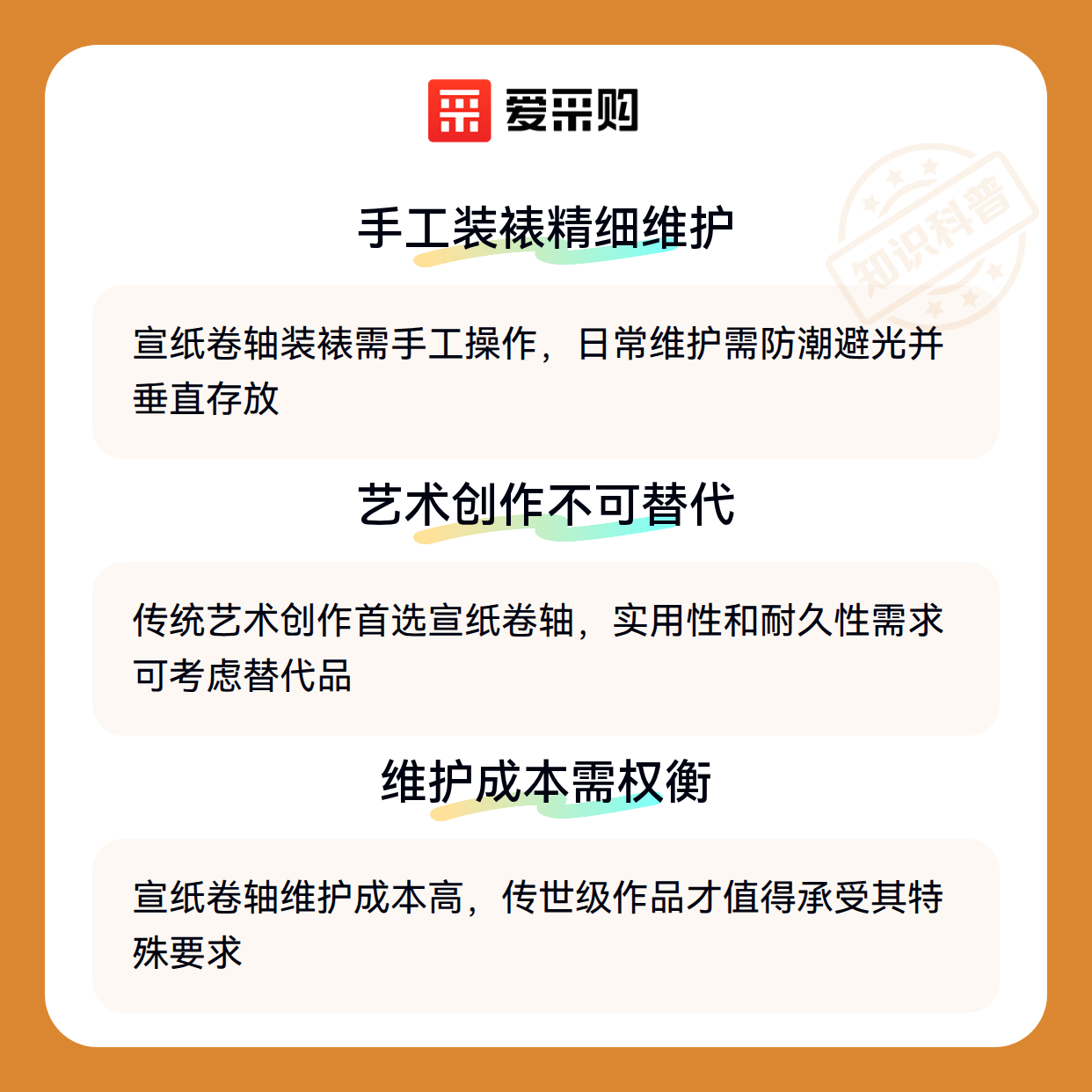 爱采购

手工装裱精细维护

宣纸卷轴装裱需手工操作，日常维护需防潮避光并垂直存放

艺术创作不可替代

传统艺术创作首选宣纸卷轴，实用性和耐久性需求可考虑替代品

维护成本需权衡

宣纸卷轴维护成本高，传世级作品才值得承受其特殊要求

知识科普